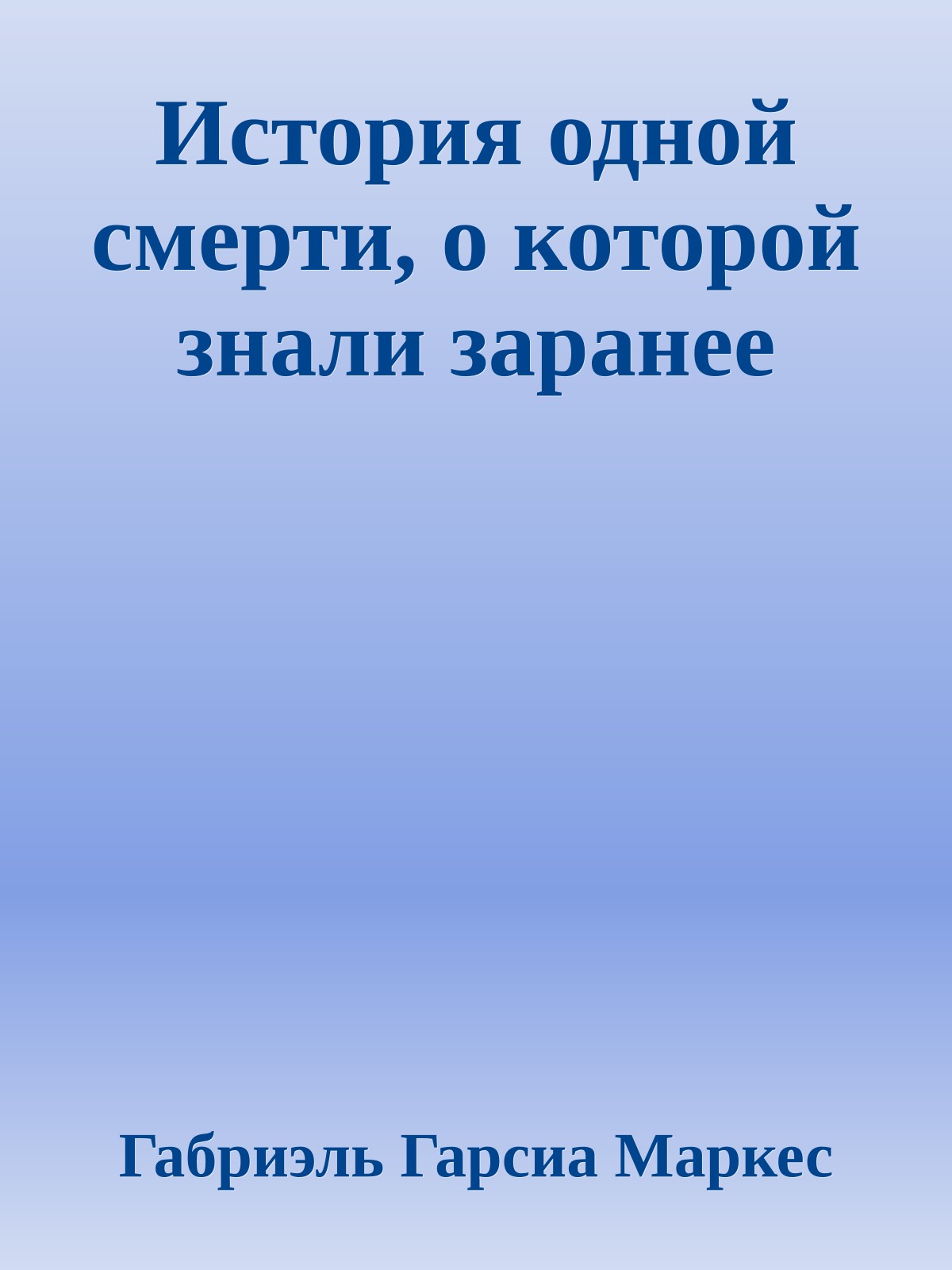 История одной смерти, о которой знали заранее

Габриэль Гарсиа Маркес